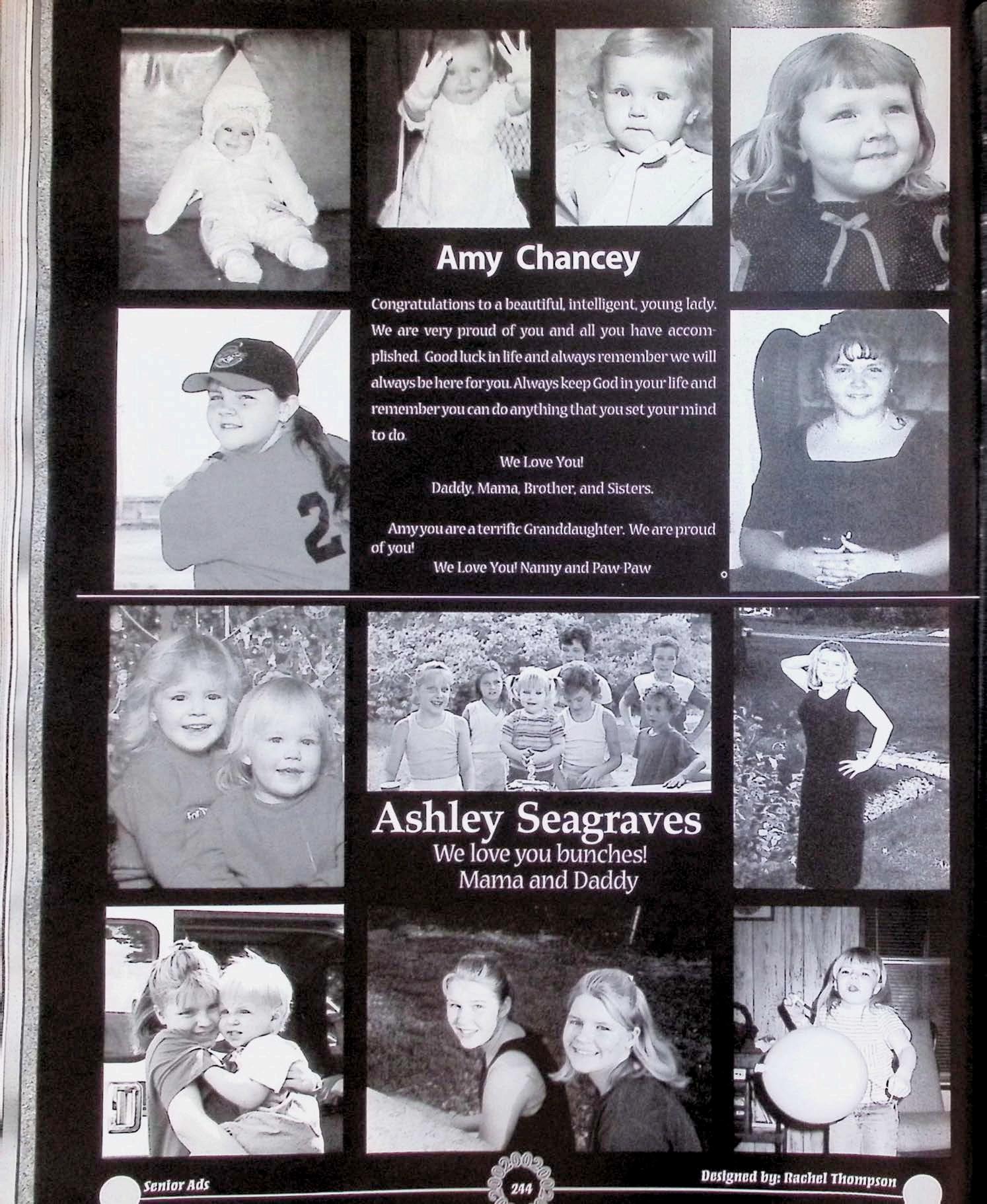 Amy Chancey

Congratulations to a beautiful, intelligent, young lady. We are very proud of you and all you have accomplished. Good luck in life and always remember we will always be here for you. Always keep God in your life and remember you can do anything that you set your mind to do.

We Love You!
Daddy, Mama, Brother, and Sisters.

Amy you are a terrific Granddaughter. We are proud of you!
We Love You! Nanny and Paw-Paw

Ashley Seagraves
We love you bunches!
Mama and Daddy

Senior Ads
244
Designed by: Rachel Thompson